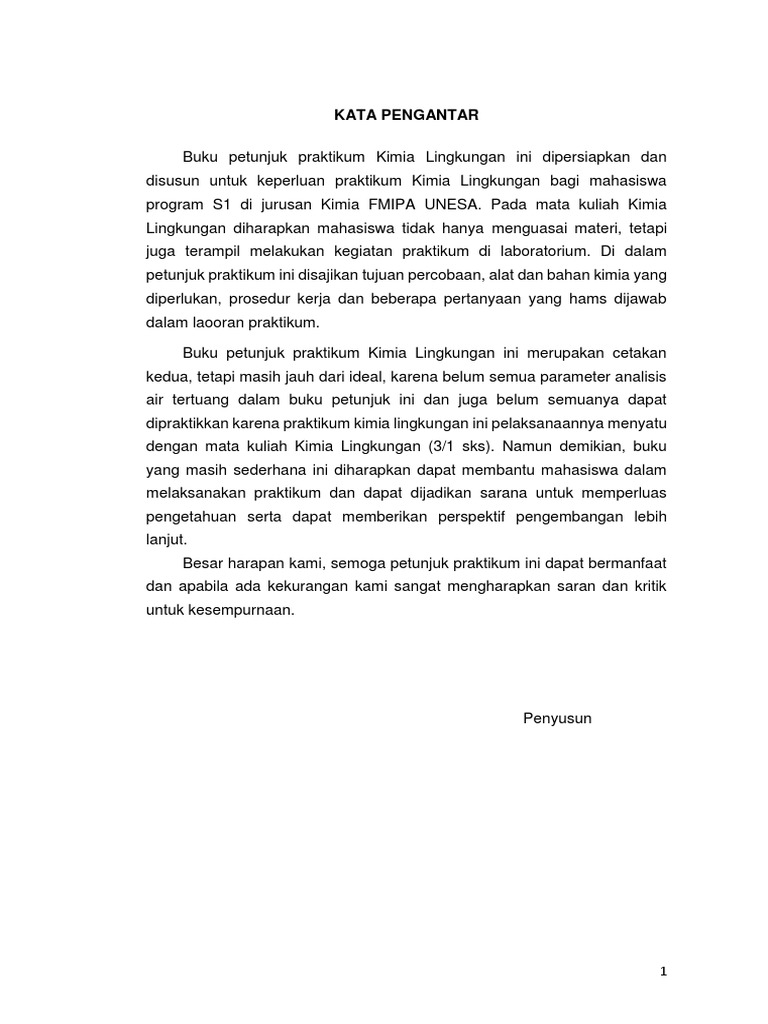 KATA PENGANTAR

Buku petunjuk praktikum Kimia Lingkungan ini dipersiapkan dan disusun untuk keperluan praktikum Kimia Lingkungan bagi mahasiswa program S1 di jurusan Kimia FMIPA UNESA. Pada mata kuliah Kimia Lingkungan diharapkan mahasiswa tidak hanya menguasai materi, tetapi juga terampil melakukan kegiatan praktikum di laboratorium. Di dalam petunjuk praktikum ini disajikan tujuan percobaan, alat dan bahan kimia yang diperlukan, prosedur kerja dan beberapa pertanyaan yang hams dijawab dalam laooran praktikum.

Buku petunjuk praktikum Kimia Lingkungan ini merupakan cetakan kedua, tetapi masih jauh dari ideal, karena belum semua parameter analisis air tertuang dalam buku petunjuk ini dan juga belum semuanya dapat dipraktikkan karena praktikum kimia lingkungan ini pelaksanaannya menyatu dengan mata kuliah Kimia Lingkungan (3/1 sks). Namun demikian, buku yang masih sederhana ini diharapkan dapat membantu mahasiswa dalam melaksanakan praktikum dan dapat dijadikan sarana untuk memperluas pengetahuan serta dapat memberikan perspektif pengembangan lebih lanjut.

Besar harapan kami, semoga petunjuk praktikum ini dapat bermanfaat dan apabila ada kekurangan kami sangat mengharapkan saran dan kritik untuk kesempurnaan.

Penyusun

1